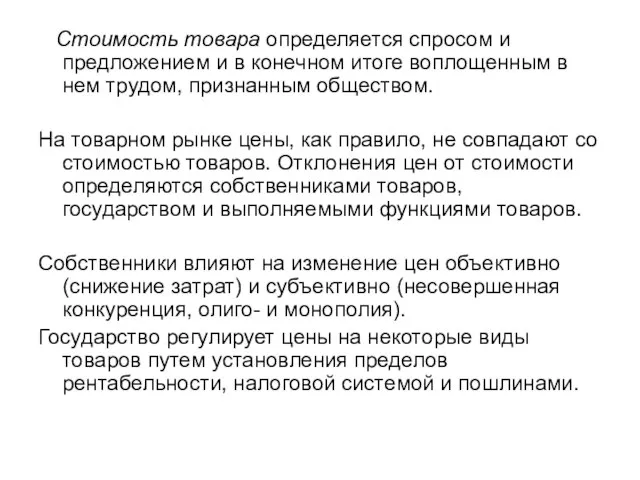 Стоимость товара определяется спросом и предложением и в конечном итоге воплощенным в нем трудом, признанным обществом.

На товарном рынке цены, как правило, не совпадают со стоимостью товаров. Отклонения цен от стоимости определяются собственниками товаров, государством и выполняемыми функциями товаров.

Собственники влияют на изменение цен объективно (снижение затрат) и субъективно (несовершенная конкуренция, олиго- и монополия).

Государство регулирует цены на некоторые виды товаров путем установления пределов рентабельности, налоговой системой и пошлинами.